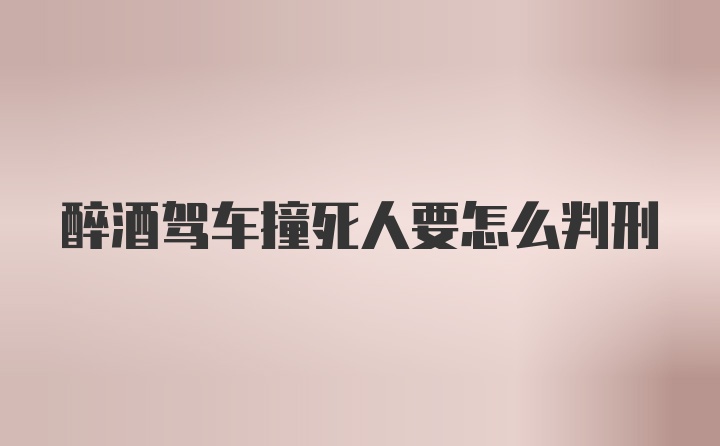 醉酒驾车撞死人要怎么判刑